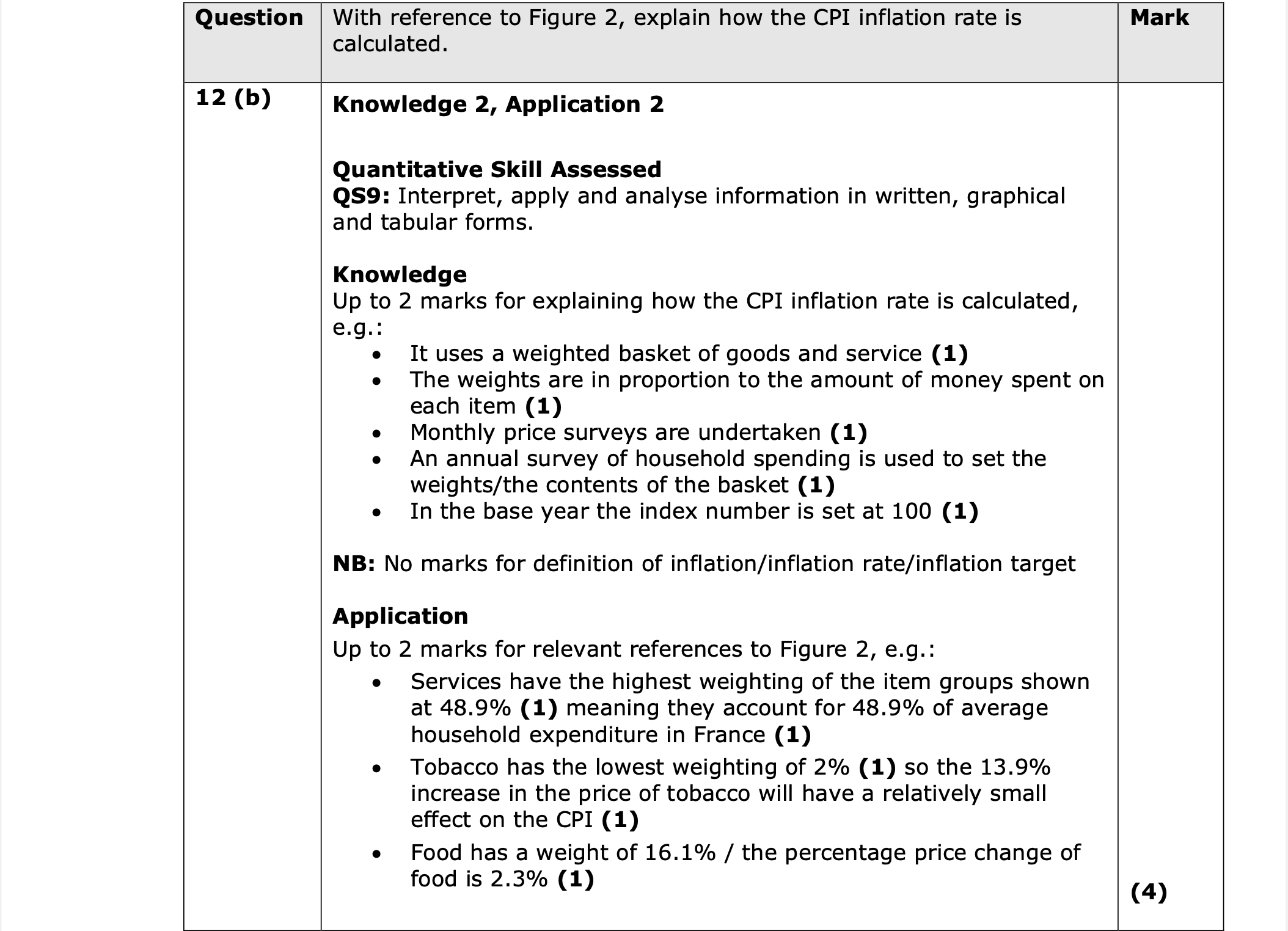 | Question | With reference to Figure 2, explain how the CPI inflation rate is calculated. | Mark |
|---|---|---|
| 12 (b) | Knowledge 2, Application 2<br><br>Quantitative Skill Assessed<br>QS9: Interpret, apply and analyse information in written, graphical and tabular forms.<br><br>Knowledge<br>Up to 2 marks for explaining how the CPI inflation rate is calculated, e.g.:<br>• It uses a weighted basket of goods and service (1)<br>• The weights are in proportion to the amount of money spent on each item (1)<br>• Monthly price surveys are undertaken (1)<br>• An annual survey of household spending is used to set the weights/the contents of the basket (1)<br>• In the base year the index number is set at 100 (1)<br><br>NB: No marks for definition of inflation/inflation rate/inflation target<br><br>Application<br>Up to 2 marks for relevant references to Figure 2, e.g.:<br>• Services have the highest weighting of the item groups shown at 48.9% (1) meaning they account for 48.9% of average household expenditure in France (1)<br>• Tobacco has the lowest weighting of 2% (1) so the 13.9% increase in the price of tobacco will have a relatively small effect on the CPI (1)<br>• Food has a weight of 16.1% / the percentage price change of food is 2.3% (1) | (4) |